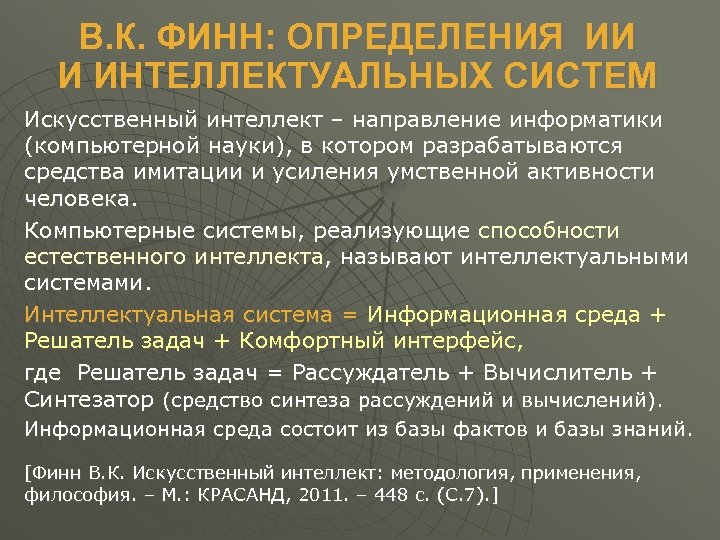 В.К. ФИНН: ОПРЕДЕЛЕНИЯ ИИ И ИНТЕЛЛЕКТУАЛЬНЫХ СИСТЕМ

Искусственный интеллект – направление информатики (компьютерной науки), в котором разрабатываются средства имитации и усиления умственной активности человека.

Компьютерные системы, реализующие способности естественного интеллекта, называют интеллектуальными системами.

Интеллектуальная система = Информационная среда + Решатель задач + Комфортный интерфейс,

где Решатель задач = Рассуждатель + Вычислитель + Синтезатор (средство синтеза рассуждений и вычислений).

Информационная среда состоит из базы фактов и базы знаний.

[Финн В.К. Искусственный интеллект: методология, применения, философия. – М.: КРАСАНД, 2011. – 448 с. (С.7).]